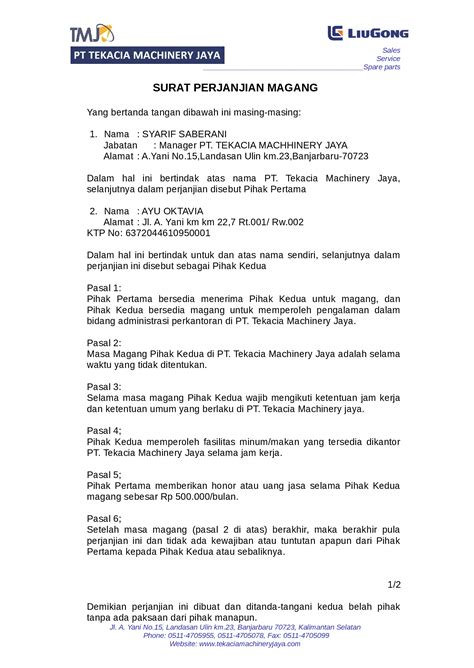 TMJ
PT TEKACIA MACHINERY JAYA

LIUGONG
Sales
Service
Spare parts

SURAT PERJANJIAN MAGANG

Yang bertanda tangan dibawah ini masing-masing:

1. Nama : SYARIF SABERANI
Jabatan : Manager PT. TEKACIA MACHHINERY JAYA
Alamat : A.Yani No.15,Landasan Ulin km.23,Banjarbaru-70723

Dalam hal ini bertindak atas nama PT. Tekacia Machinery Jaya, selanjutnya dalam perjanjian disebut Pihak Pertama

2. Nama : AYU OKTAVIA
Alamat : Jl. A. Yani km km 22,7 Rt.001/ Rw.002
KTP No: 6372044610950001

Dalam hal ini bertindak untuk dan atas nama sendiri, selanjutnya dalam perjanjian ini disebut sebagai Pihak Kedua

Pasal 1:
Pihak Pertama bersedia menerima Pihak Kedua untuk magang, dan Pihak Kedua bersedia magang untuk memperoleh pengalaman dalam bidang administrasi perkantoran di PT. Tekacia Machinery Jaya.

Pasal 2:
Masa Magang Pihak Kedua di PT. Tekacia Machinery Jaya adalah selama waktu yang tidak ditentukan.

Pasal 3:
Selama masa magang Pihak Kedua wajib mengikuti ketentuan jam kerja dan ketentuan umum yang berlaku di PT. Tekacia Machinery jaya.

Pasal 4;
Pihak Kedua memperoleh fasilitas minum/makan yang tersedia dikantor PT. Tekacia Machinery Jaya selama jam kerja.

Pasal 5;
Pihak Pertama memberikan honor atau uang jasa selama Pihak Kedua magang sebesar Rp 500.000/bulan.

Pasal 6;
Setelah masa magang (pasal 2 di atas) berakhir, maka berakhir pula perjanjian ini dan tidak ada kewajiban atau tuntutan apapun dari Pihak Pertama kepada Pihak Kedua atau sebaliknya.

1/2

Demikian perjanjian ini dibuat dan ditanda-tangani kedua belah pihak tanpa ada paksaan dari pihak manapun.
Jl. A. Yani No.15, Landasan Ulin km.23, Banjarbaru 70723, Kalimantan Selatan
Phone: 0511-4705955, 0511-4705078, Fax: 0511-4705099
Website: www.tekaciamachineryjaya.com